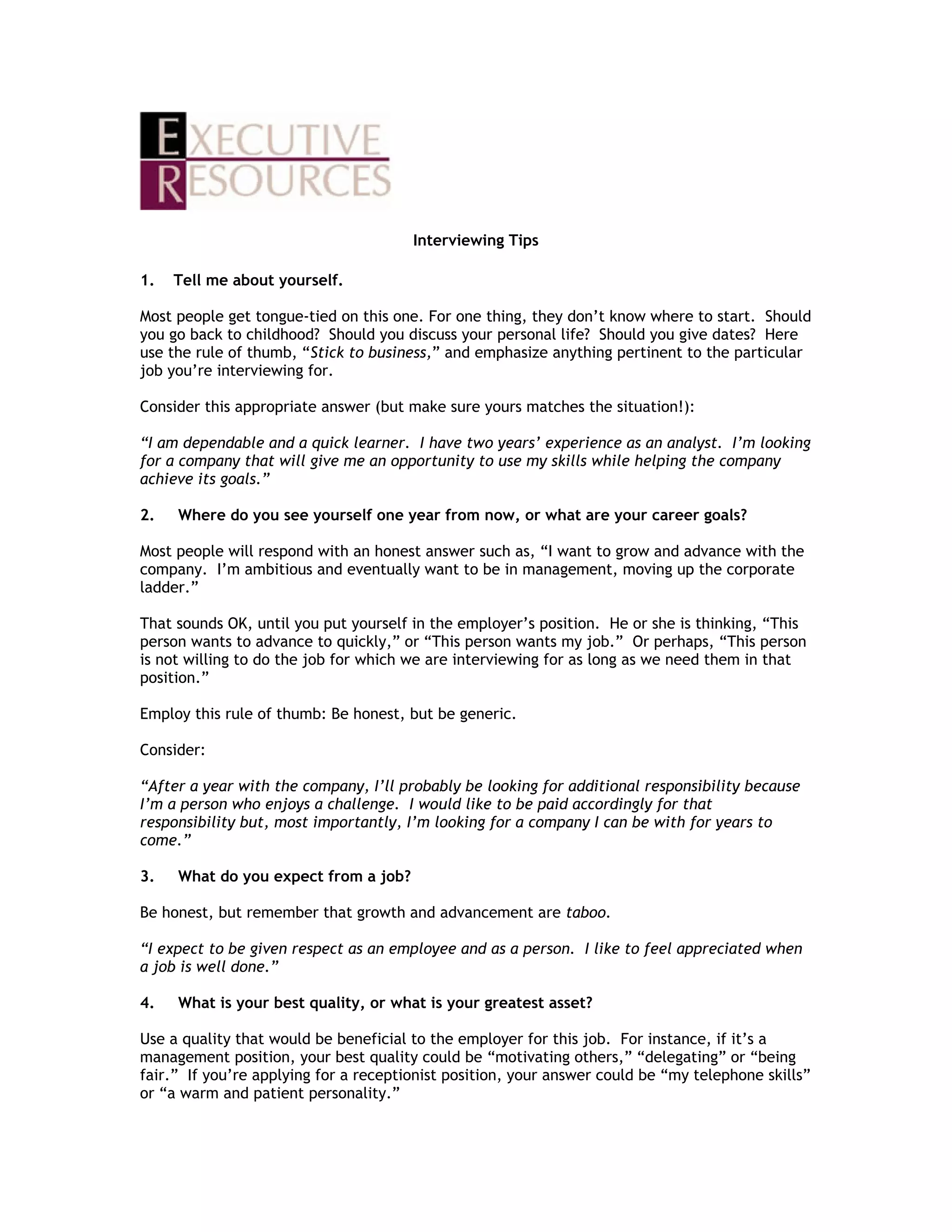 EXECUTIVE
RESOURCES

Interviewing Tips

1. Tell me about yourself.

Most people get tongue-tied on this one. For one thing, they don't know where to start. Should you go back to childhood? Should you discuss your personal life? Should you give dates? Here use the rule of thumb, "Stick to business," and emphasize anything pertinent to the particular job you're interviewing for.

Consider this appropriate answer (but make sure yours matches the situation!):

"I am dependable and a quick learner. I have two years' experience as an analyst. I'm looking for a company that will give me an opportunity to use my skills while helping the company achieve its goals."

2. Where do you see yourself one year from now, or what are your career goals?

Most people will respond with an honest answer such as, "I want to grow and advance with the company. I'm ambitious and eventually want to be in management, moving up the corporate ladder."

That sounds OK, until you put yourself in the employer's position. He or she is thinking, "This person wants to advance to quickly," or "This person wants my job." Or perhaps, "This person is not willing to do the job for which we are interviewing for as long as we need them in that position."

Employ this rule of thumb: Be honest, but be generic.

Consider:

"After a year with the company, I'll probably be looking for additional responsibility because I'm a person who enjoys a challenge. I would like to be paid accordingly for that responsibility but, most importantly, I'm looking for a company I can be with for years to come."

3. What do you expect from a job?

Be honest, but remember that growth and advancement are taboo.

"I expect to be given respect as an employee and as a person. I like to feel appreciated when a job is well done."

4. What is your best quality, or what is your greatest asset?

Use a quality that would be beneficial to the employer for this job. For instance, if it's a management position, your best quality could be "motivating others," "delegating" or "being fair." If you're applying for a receptionist position, your answer could be "my telephone skills" or "a warm and patient personality."